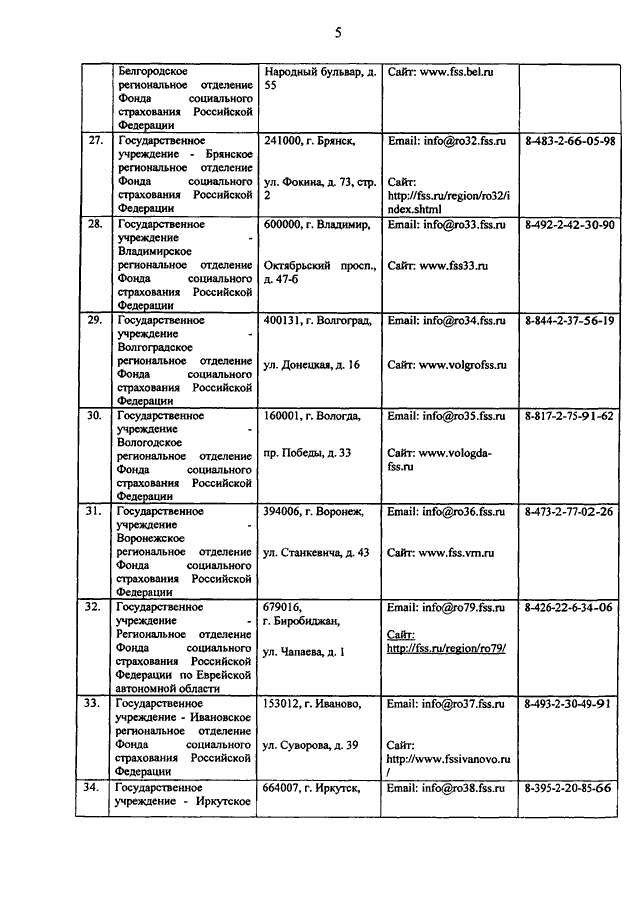 5

| | | | | |
|---|---|---|---|---|
| | Белгородское региональное отделение Фонда социального страхования Российской Федерации | Народный бульвар, д. 55 | Сайт: www.fss.bel.ru | |
| 27. | Государственное учреждение - Брянское региональное отделение Фонда социального страхования Российской Федерации | 241000, г. Брянск, ул. Фокина, д. 73, стр. 2 | Email: info@ro32.fss.ru Сайт: http://fss.ru/region/ro32/index.shtml | 8-483-2-66-05-98 |
| 28. | Государственное учреждение - Владимирское региональное отделение Фонда социального страхования Российской Федерации | 600000, г. Владимир, Октябрьский просп., д. 47-б | Email: info@ro33.fss.ru Сайт: www.fss33.ru | 8-492-2-42-30-90 |
| 29. | Государственное учреждение - Волгоградское региональное отделение Фонда социального страхования Российской Федерации | 400131, г. Волгоград, ул. Донецкая, д. 16 | Email: info@ro34.fss.ru Сайт: www.volgrofss.ru | 8-844-2-37-56-19 |
| 30. | Государственное учреждение - Вологодское региональное отделение Фонда социального страхования Российской Федерации | 160001, г. Вологда, пр. Победы, д. 33 | Email: info@ro35.fss.ru Сайт: www.vologda-fss.ru | 8-817-2-75-91-62 |
| 31. | Государственное учреждение - Воронежское региональное отделение Фонда социального страхования Российской Федерации | 394006, г. Воронеж, ул. Станкевича, д. 43 | Email: info@ro36.fss.ru Сайт: www.fss.vrn.ru | 8-473-2-77-02-26 |
| 32. | Государственное учреждение - Региональное отделение Фонда социального страхования Российской Федерации по Еврейской автономной области | 679016, г. Биробиджан, ул. Чапаева, д. 1 | Email: info@ro79.fss.ru Сайт: http://fss.ru/region/ro79/ | 8-426-22-6-34-06 |
| 33. | Государственное учреждение - Ивановское региональное отделение Фонда социального страхования Российской Федерации | 153012, г. Иваново, ул. Суворова, д. 39 | Email: info@ro37.fss.ru Сайт: http://www.fssivanovo.ru/ | 8-493-2-30-49-91 |
| 34. | Государственное учреждение - Иркутское | 664007, г. Иркутск, | Email: info@ro38.fss.ru | 8-395-2-20-85-66 |